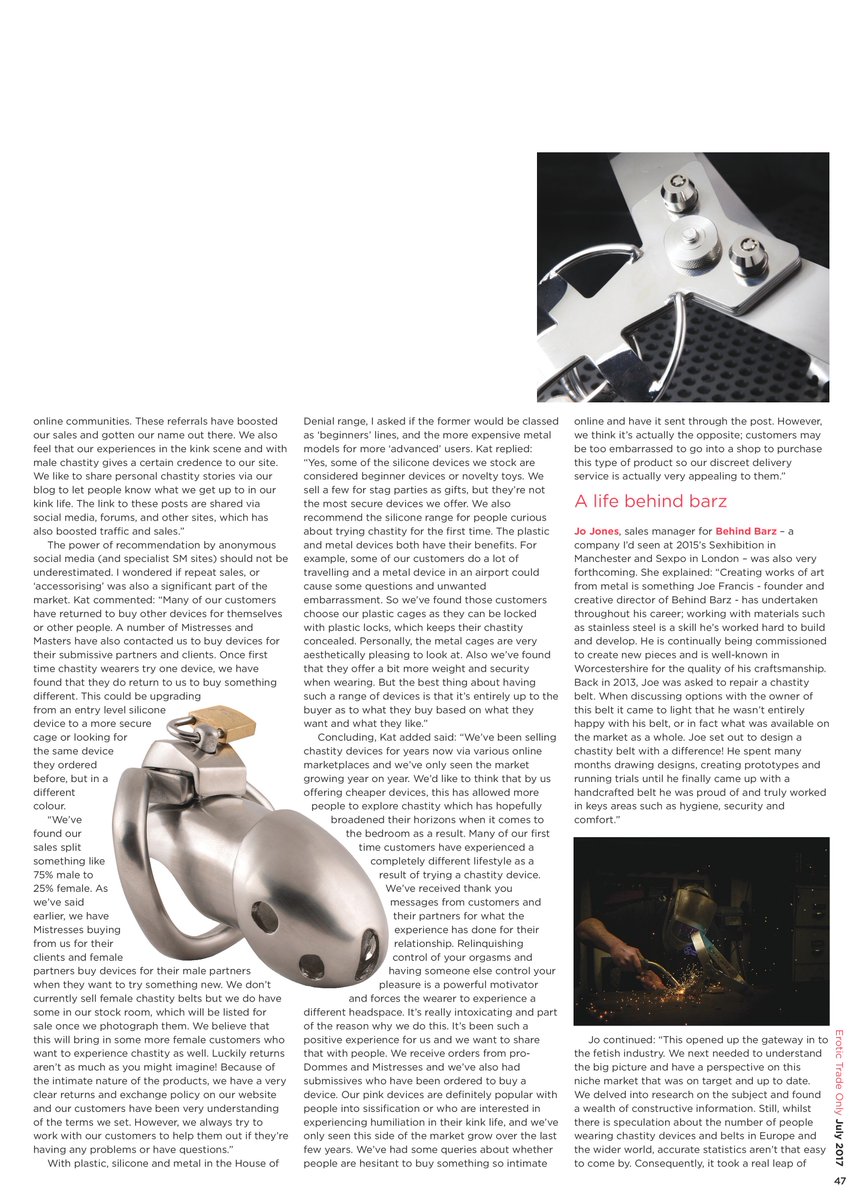 online communities. These referrals have boosted our sales and gotten our name out there. We also feel that our experiences in the kink scene and with male chastity gives a certain credence to our site. We like to share personal chastity stories via our blog to let people know what we get up to in our kink life. The link to these posts are shared via social media, forums, and other sites, which has also boosted traffic and sales."

The power of recommendation by anonymous social media (and specialist SM sites) should not be underestimated. I wondered if repeat sales, or 'accessorising' was also a significant part of the market. Kat commented: "Many of our customers have returned to buy other devices for themselves or other people. A number of Mistresses and Masters have also contacted us to buy devices for their submissive partners and clients. Once first time chastity wearers try one device, we have found that they do return to us to buy something different. This could be upgrading from an entry level silicone device to a more secure cage or looking for the same device they ordered before, but in a different colour.

"We've found our sales split something like 75% male to 25% female. As we've said earlier, we have Mistresses buying from us for their clients and female partners buy devices for their male partners when they want to try something new. We don't currently sell female chastity belts but we do have some in our stock room, which will be listed for sale once we photograph them. We believe that this will bring in some more female customers who want to experience chastity as well. Luckily returns aren't as much as you might imagine! Because of the intimate nature of the products, we have a very clear returns and exchange policy on our website and our customers have been very understanding of the terms we set. However, we always try to work with our customers to help them out if they're having any problems or have questions."

With plastic, silicone and metal in the House of Denial range, I asked if the former would be classed as 'beginners' lines, and the more expensive metal models for more 'advanced' users. Kat replied: "Yes, some of the silicone devices we stock are considered beginner devices or novelty toys. We sell a few for stag parties as gifts, but they're not the most secure devices we offer. We also recommend the silicone range for people curious about trying chastity for the first time. The plastic and metal devices both have their benefits. For example, some of our customers do a lot of travelling and a metal device in an airport could cause some questions and unwanted embarrassment. So we've found those customers choose our plastic cages as they can be locked with plastic locks, which keeps their chastity concealed. Personally, the metal cages are very aesthetically pleasing to look at. Also we've found that they offer a bit more weight and security when wearing. But the best thing about having such a range of devices is that it's entirely up to the buyer as to what they buy based on what they want and what they like."

Concluding, Kat added said: "We've been selling chastity devices for years now via various online marketplaces and we've only seen the market growing year on year. We'd like to think that by us offering cheaper devices, this has allowed more people to explore chastity which has hopefully broadened their horizons when it comes to the bedroom as a result. Many of our first time customers have experienced a completely different lifestyle as a result of trying a chastity device. We've received thank you messages from customers and their partners for what the experience has done for their relationship. Relinquishing control of your orgasms and having someone else control your pleasure is a powerful motivator and forces the wearer to experience a different headspace. It's really intoxicating and part of the reason why we do this. It's been such a positive experience for us and we want to share that with people. We receive orders from pro-Dommes and Mistresses and we've also had submissives who have been ordered to buy a device. Our pink devices are definitely popular with people into sissification or who are interested in experiencing humiliation in their kink life, and we've only seen this side of the market grow over the last few years. We've had some queries about whether people are hesitant to buy something so intimate online and have it sent through the post. However, we think it's actually the opposite; customers may be too embarrassed to go into a shop to purchase this type of product so our discreet delivery service is actually very appealing to them."

A life behind barz

Jo Jones, sales manager for Behind Barz – a company I'd seen at 2015's Sexhibition in Manchester and Sexpo in London – was also very forthcoming. She explained: "Creating works of art from metal is something Joe Francis - founder and creative director of Behind Barz - has undertaken throughout his career; working with materials such as stainless steel is a skill he's worked hard to build and develop. He is continually being commissioned to create new pieces and is well-known in Worcestershire for the quality of his craftsmanship. Back in 2013, Joe was asked to repair a chastity belt. When discussing options with the owner of this belt it came to light that he wasn't entirely happy with his belt, or in fact what was available on the market as a whole. Joe set out to design a chastity belt with a difference! He spent many months drawing designs, creating prototypes and running trials until he finally came up with a handcrafted belt he was proud of and truly worked in keys areas such as hygiene, security and comfort."

Jo continued: "This opened up the gateway in to the fetish industry. We next needed to understand the big picture and have a perspective on this niche market that was on target and up to date. We delved into research on the subject and found a wealth of constructive information. Still, whilst there is speculation about the number of people wearing chastity devices and belts in Europe and the wider world, accurate statistics aren't that easy to come by. Consequently, it took a real leap of

Erotic Trade Only July 2017

47